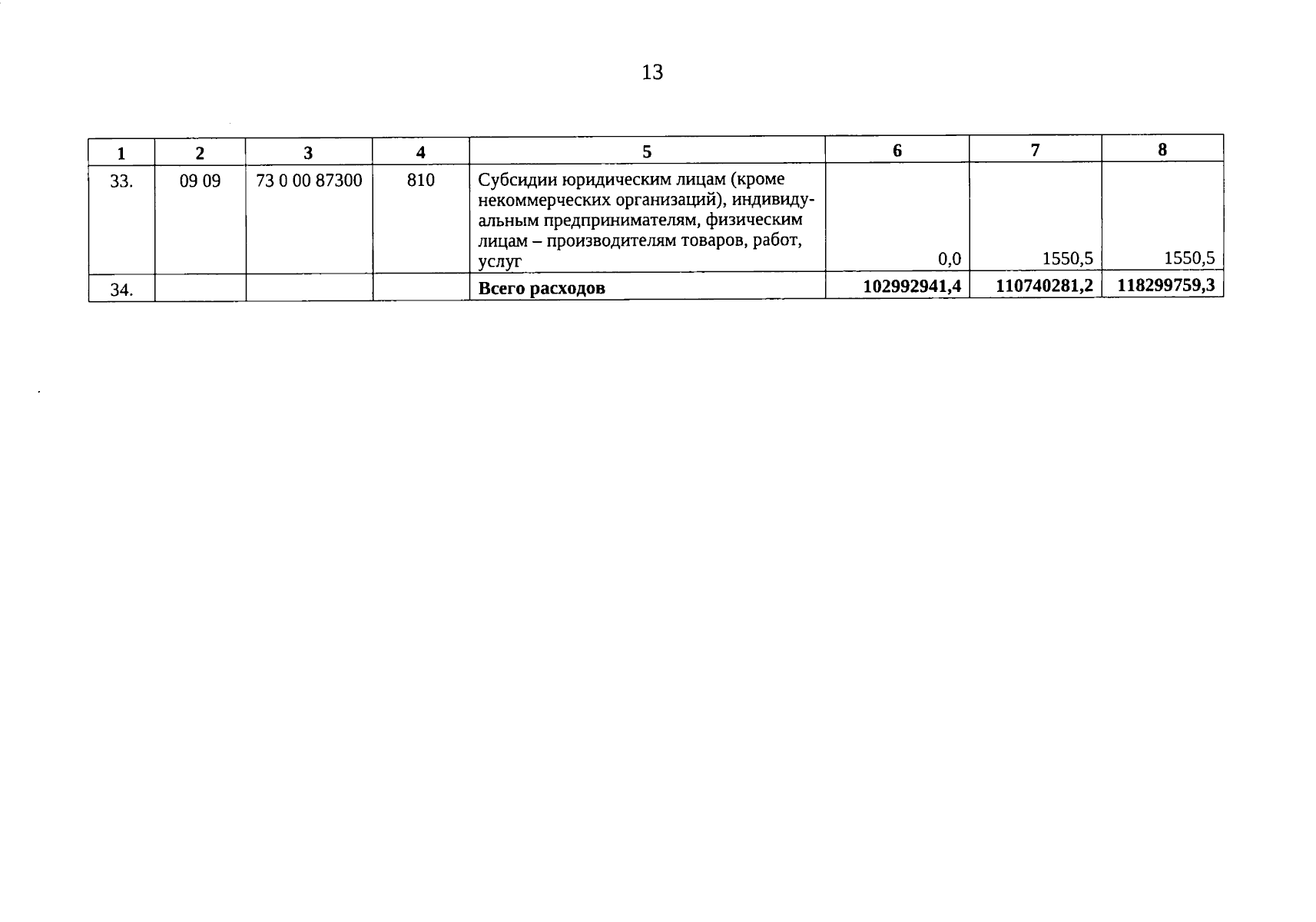 13

| 1 | 2 | 3 | 4 | 5 | 6 | 7 | 8 |
|---|---|---|---|---|---|---|---|
| 33. | 09 09 | 73 0 00 87300 | 810 | Субсидии юридическим лицам (кроме некоммерческих организаций), индивидуальным предпринимателям, физическим лицам – производителям товаров, работ, услуг | 0,0 | 1550,5 | 1550,5 |
| 34. | | | | Всего расходов | 102992941,4 | 110740281,2 | 118299759,3 |